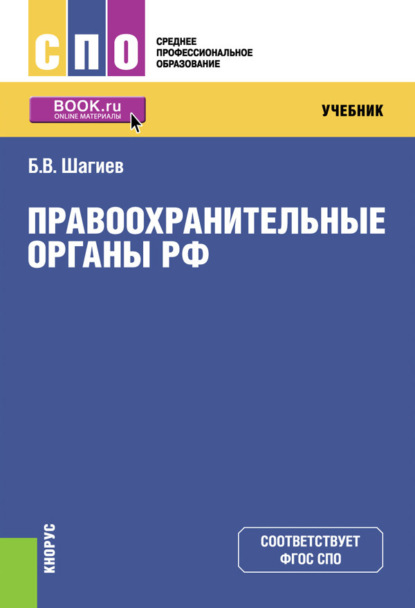 СПО

СРЕДНЕЕ ПРОФЕССИОНАЛЬНОЕ ОБРАЗОВАНИЕ

BOOK.ru
ONLINE МАТЕРИАЛЫ

УЧЕБНИК

Б.В. Шагиев

ПРАВООХРАНИТЕЛЬНЫЕ ОРГАНЫ РФ

КНОРУС

СООТВЕТСТВУЕТ ФГОС СПО